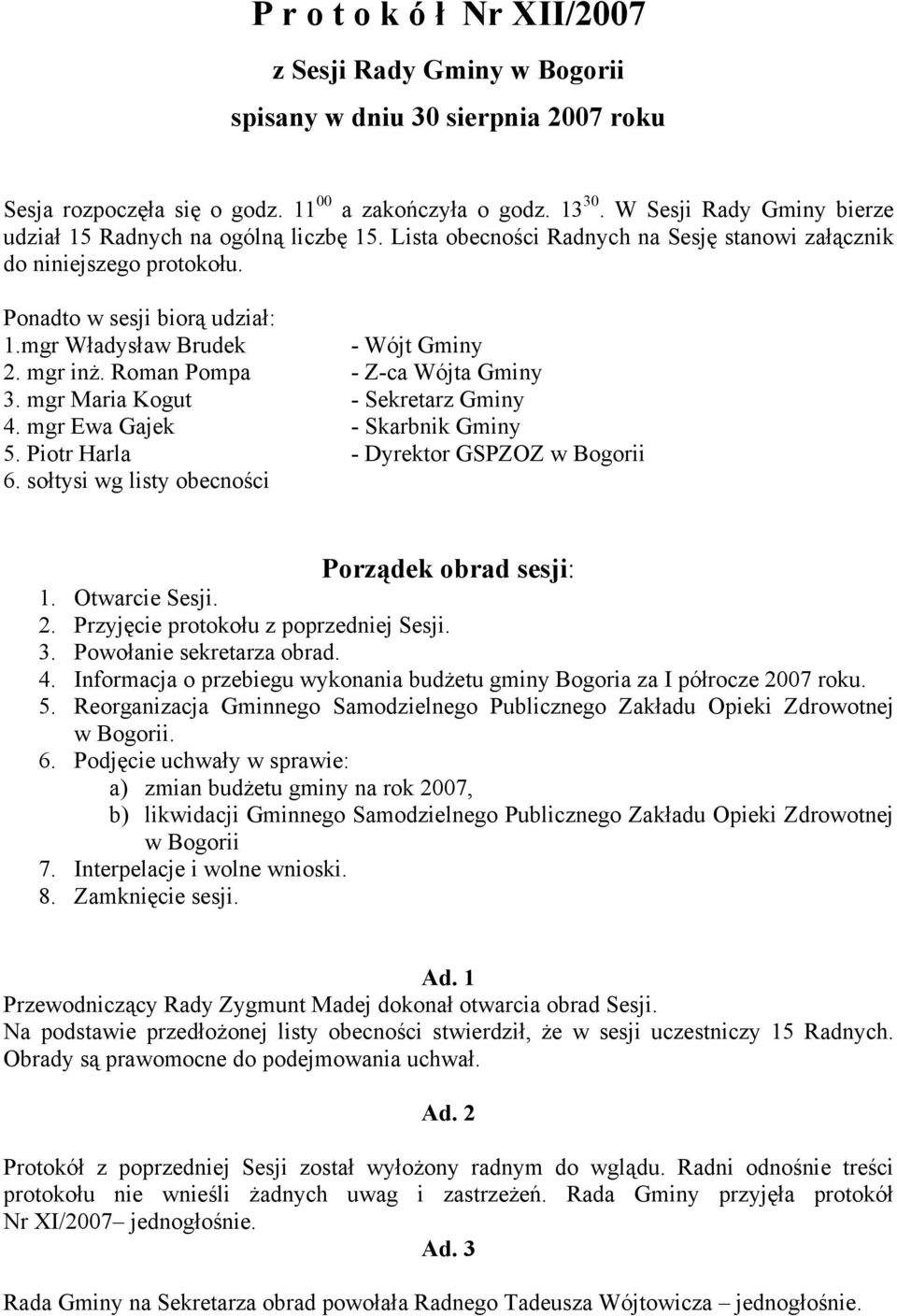 P r o t o k ó ł Nr XII/2007

z Sesji Rady Gminy w Bogorii

spisany w dniu 30 sierpnia 2007 roku

Sesja rozpoczęła się o godz. $11^{00}$ a zakończyła o godz. $13^{30}$. W Sesji Rady Gminy bierze udział 15 Radnych na ogólną liczbę 15. Lista obecności Radnych na Sesję stanowi załącznik do niniejszego protokołu.

Ponadto w sesji biorą udział:
1.mgr Władysław Brudek - Wójt Gminy
2. mgr inż. Roman Pompa - Z-ca Wójta Gminy
3. mgr Maria Kogut - Sekretarz Gminy
4. mgr Ewa Gajek - Skarbnik Gminy
5. Piotr Harla - Dyrektor GSPZOZ w Bogorii
6. sołtysi wg listy obecności

Porządek obrad sesji:
1. Otwarcie Sesji.
2. Przyjęcie protokołu z poprzedniej Sesji.
3. Powołanie sekretarza obrad.
4. Informacja o przebiegu wykonania budżetu gminy Bogoria za I półrocze 2007 roku.
5. Reorganizacja Gminnego Samodzielnego Publicznego Zakładu Opieki Zdrowotnej w Bogorii.
6. Podjęcie uchwały w sprawie:
a) zmian budżetu gminy na rok 2007,
b) likwidacji Gminnego Samodzielnego Publicznego Zakładu Opieki Zdrowotnej w Bogorii
7. Interpelacje i wolne wnioski.
8. Zamknięcie sesji.

Ad. 1
Przewodniczący Rady Zygmunt Madej dokonał otwarcia obrad Sesji.
Na podstawie przedłożonej listy obecności stwierdził, że w sesji uczestniczy 15 Radnych. Obrady są prawomocne do podejmowania uchwał.

Ad. 2

Protokół z poprzedniej Sesji został wyłożony radnym do wglądu. Radni odnośnie treści protokołu nie wnieśli żadnych uwag i zastrzeżeń. Rada Gminy przyjęła protokół Nr XI/2007– jednogłośnie.

Ad. 3

Rada Gminy na Sekretarza obrad powołała Radnego Tadeusza Wójtowicza – jednogłośnie.